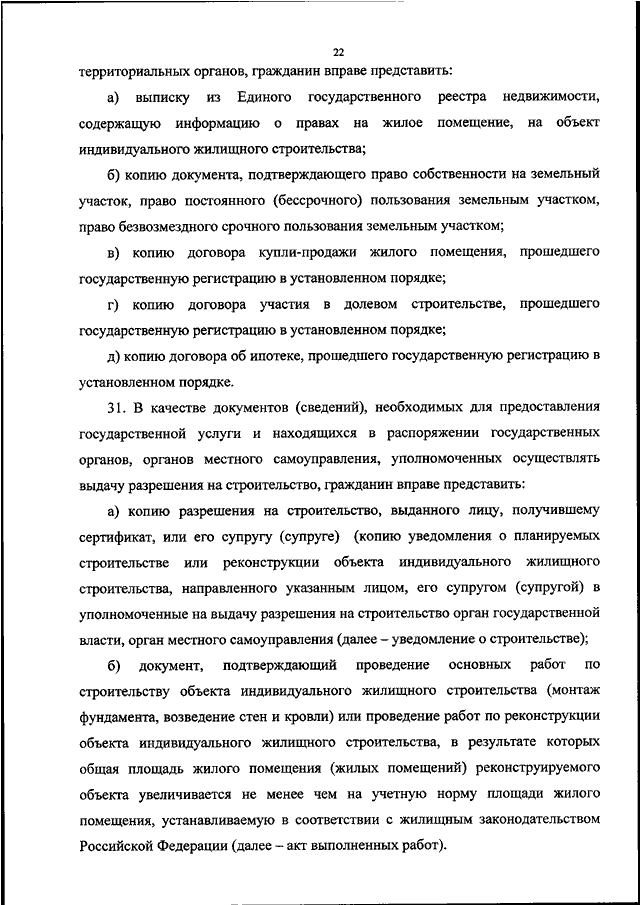 22

территориальных органов, гражданин вправе представить:

а) выписку из Единого государственного реестра недвижимости, содержащую информацию о правах на жилое помещение, на объект индивидуального жилищного строительства;

б) копию документа, подтверждающего право собственности на земельный участок, право постоянного (бессрочного) пользования земельным участком, право безвозмездного срочного пользования земельным участком;

в) копию договора купли-продажи жилого помещения, прошедшего государственную регистрацию в установленном порядке;

г) копию договора участия в долевом строительстве, прошедшего государственную регистрацию в установленном порядке;

д) копию договора об ипотеке, прошедшего государственную регистрацию в установленном порядке.

31. В качестве документов (сведений), необходимых для предоставления государственной услуги и находящихся в распоряжении государственных органов, органов местного самоуправления, уполномоченных осуществлять выдачу разрешения на строительство, гражданин вправе представить:

а) копию разрешения на строительство, выданного лицу, получившему сертификат, или его супругу (супруге) (копию уведомления о планируемых строительстве или реконструкции объекта индивидуального жилищного строительства, направленного указанным лицом, его супругом (супругой) в уполномоченные на выдачу разрешения на строительство орган государственной власти, орган местного самоуправления (далее – уведомление о строительстве);

б) документ, подтверждающий проведение основных работ по строительству объекта индивидуального жилищного строительства (монтаж фундамента, возведение стен и кровли) или проведение работ по реконструкции объекта индивидуального жилищного строительства, в результате которых общая площадь жилого помещения (жилых помещений) реконструируемого объекта увеличивается не менее чем на учетную норму площади жилого помещения, устанавливаемую в соответствии с жилищным законодательством Российской Федерации (далее – акт выполненных работ).